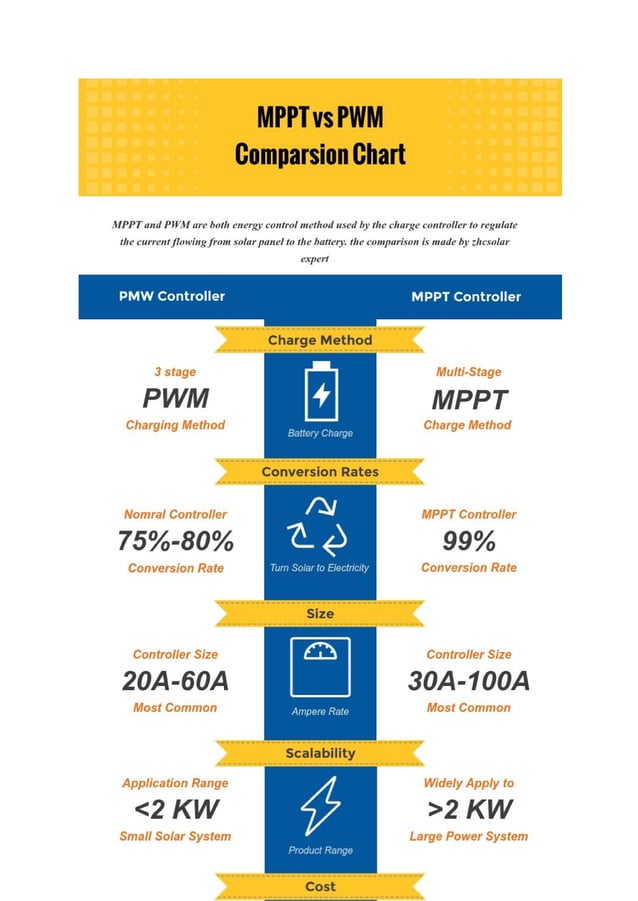 MPPT vs PWM
Comparsion Chart

MPPT and PWM are both energy control method used by the charge controller to regulate the current flowing from solar panel to the battery. the comparison is made by zhcsolar expert

PMW Controller

MPPT Controller

Charge Method

3 stage
PWM
Charging Method

Battery Charge

Multi-Stage
MPPT
Charge Method

Conversion Rates

Nomral Controller
75%-80%
Conversion Rate

Turn Solar to Electricity

MPPT Controller
99%
Conversion Rate

Size

Controller Size
20A-60A
Most Common

Ampere Rate

Controller Size
30A-100A
Most Common

Scalability

Application Range
<2 KW
Small Solar System

Product Range

Widely Apply to
>2 KW
Large Power System

Cost